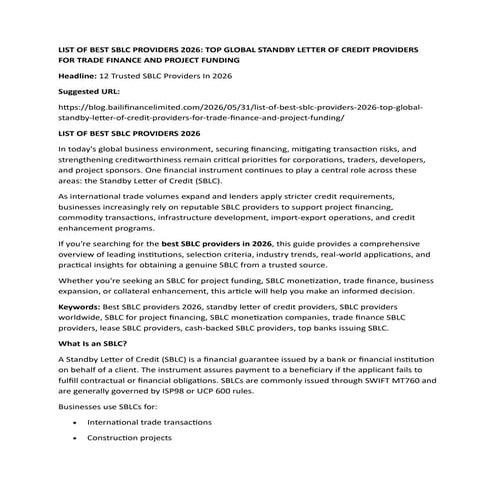 LIST OF BEST SBLC PROVIDERS 2026: TOP GLOBAL STANDBY LETTER OF CREDIT PROVIDERS FOR TRADE FINANCE AND PROJECT FUNDING

Headline: 12 Trusted SBLC Providers In 2026

Suggested URL:

https://blog.bailifinancelimited.com/2026/05/31/list-of-best-sblc-providers-2026-top-global-standby-letter-of-credit-providers-for-trade-finance-and-project-funding/

LIST OF BEST SBLC PROVIDERS 2026

In today's global business environment, securing financing, mitigating transaction risks, and strengthening creditworthiness remain critical priorities for corporations, traders, developers, and project sponsors. One financial instrument continues to play a central role across these areas: the Standby Letter of Credit (SBLC).

As international trade volumes expand and lenders apply stricter credit requirements, businesses increasingly rely on reputable SBLC providers to support project financing, commodity transactions, infrastructure development, import-export operations, and credit enhancement programs.

If you're searching for the best SBLC providers in 2026, this guide provides a comprehensive overview of leading institutions, selection criteria, industry trends, real-world applications, and practical insights for obtaining a genuine SBLC from a trusted source.

Whether you're seeking an SBLC for project funding, SBLC monetization, trade finance, business expansion, or collateral enhancement, this article will help you make an informed decision.

Keywords: Best SBLC providers 2026, standby letter of credit providers, SBLC providers worldwide, SBLC for project financing, SBLC monetization companies, trade finance SBLC providers, lease SBLC providers, cash-backed SBLC providers, top banks issuing SBLC.

What Is an SBLC?

A Standby Letter of Credit (SBLC) is a financial guarantee issued by a bank or financial institution on behalf of a client. The instrument assures payment to a beneficiary if the applicant fails to fulfill contractual or financial obligations. SBLCs are commonly issued through SWIFT MT760 and are generally governed by ISP98 or UCP 600 rules.

Businesses use SBLCs for:

• International trade transactions

• Construction projects